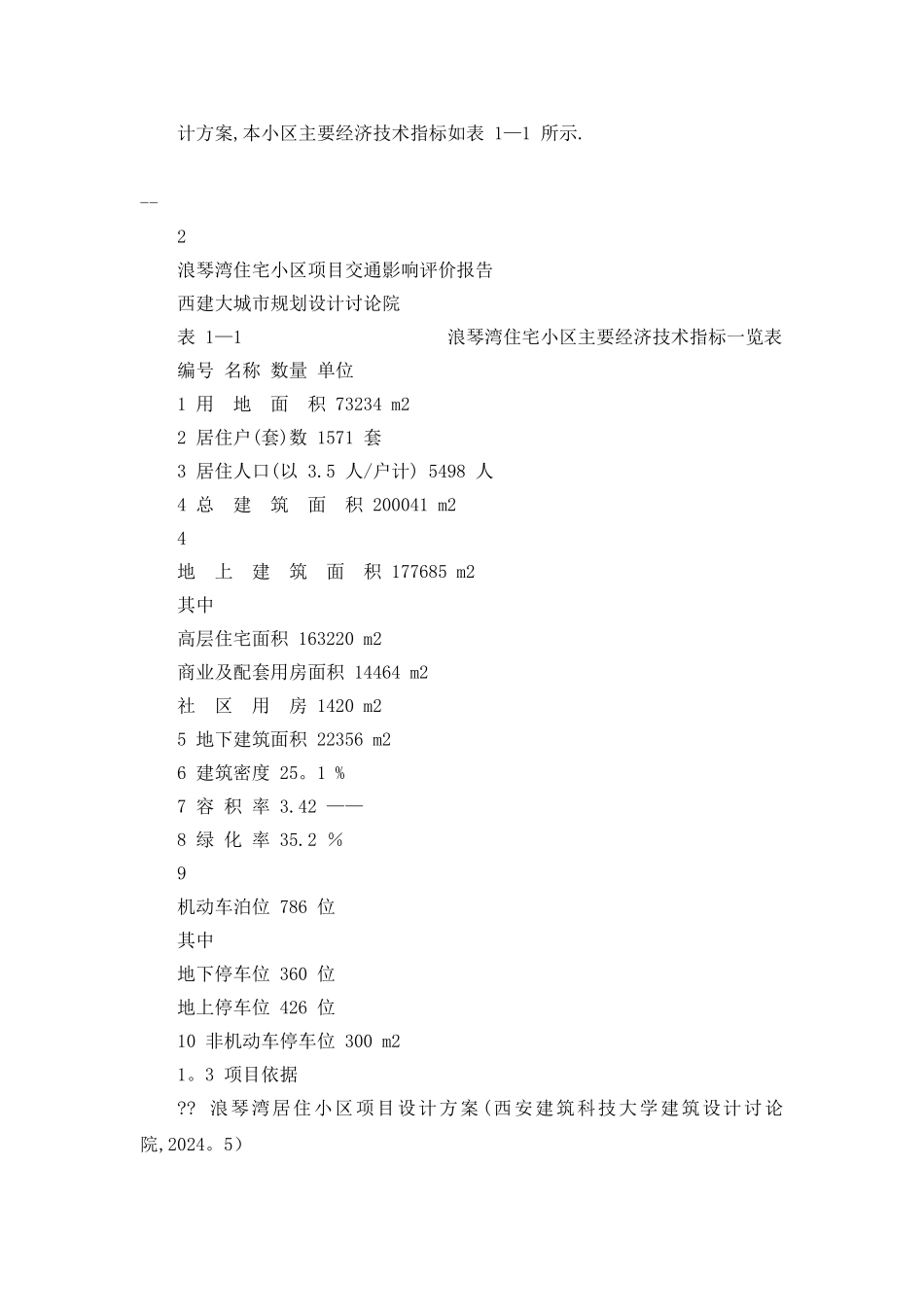 计方案,本小区主要经济技术指标如表 1—1 所示.

--

2

浪琴湾住宅小区项目交通影响评价报告

西建大城市规划设计讨论院

表 1—1 浪琴湾住宅小区主要经济技术指标一览表

编号 名称 数量 单位

1 用 地 面 积 73234 m2

2 居住户(套)数 1571 套

3 居住人口(以 3.5 人/户计) 5498 人

4 总 建 筑 面 积 200041 m2

4

地 上 建 筑 面 积 177685 m2

其中

高层住宅面积 163220 m2

商业及配套用房面积 14464 m2

社 区 用 房 1420 m2

5 地下建筑面积 22356 m2

6 建筑密度 25。1 %

7 容 积 率 3.42 ——

8 绿 化 率 35.2 %

9

机动车泊位 786 位

其中

地下停车位 360 位

地上停车位 426 位

10 非机动车停车位 300 m2

1。3 项目依据

?? 浪琴湾居住小区项目设计方案(西安建筑科技大学建筑设计讨论院,2024。5)